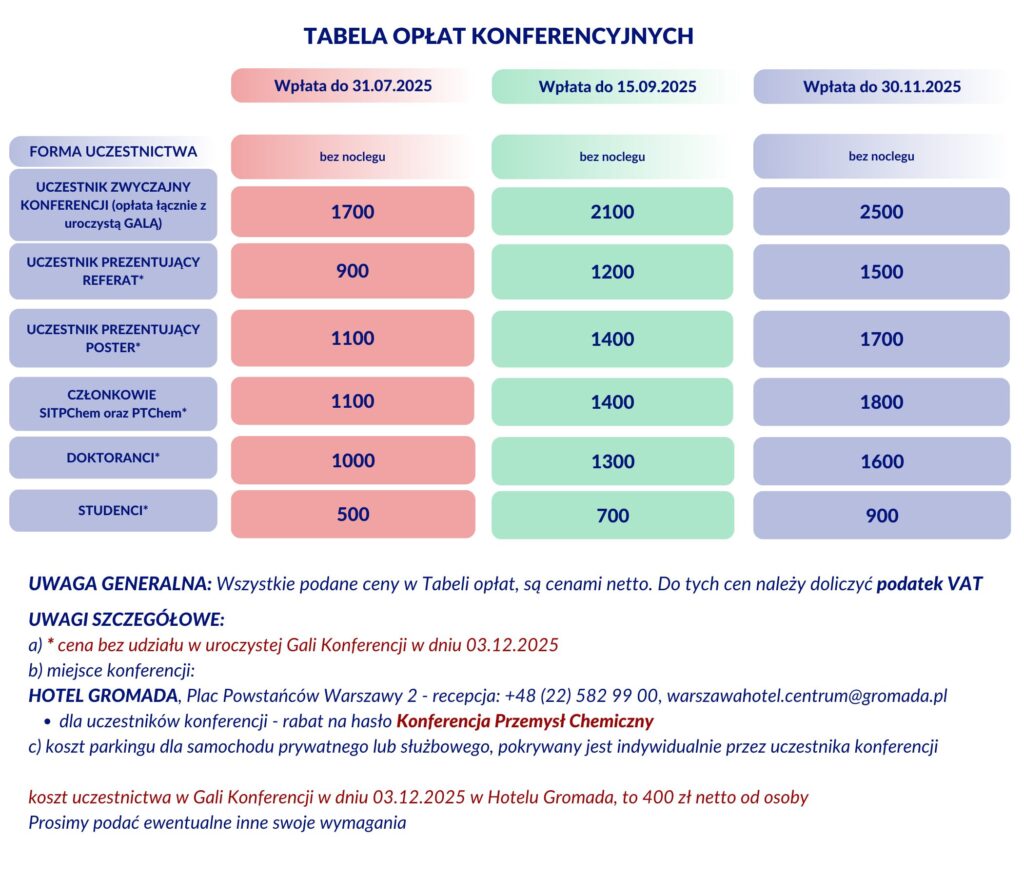 TABELA OPŁAT KONFERENCYJNYCH

| | Wpłata do 31.07.2025 | Wpłata do 15.09.2025 | Wpłata do 30.11.2025 |
|---|---|---|---|
| FORMA UCZESTNICTWA | bez noclegu | bez noclegu | bez noclegu |
| UCZESTNIK ZWYCZAJNY KONFERENCJI (opłata łącznie z uroczystą GALĄ) | 1700 | 2100 | 2500 |
| UCZESTNIK PREZENTUJĄCY REFERAT* | 900 | 1200 | 1500 |
| UCZESTNIK PREZENTUJĄCY POSTER* | 1100 | 1400 | 1700 |
| CZŁONKOWIE SITPChem oraz PTChem* | 1100 | 1400 | 1800 |
| DOKTORANCI* | 1000 | 1300 | 1600 |
| STUDENCI* | 500 | 700 | 900 |

UWAGA GENERALNA: Wszystkie podane ceny w Tabeli opłat, są cenami netto. Do tych cen należy doliczyć podatek VAT

UWAGI SZCZEGÓŁOWE:
a) * cena bez udziału w uroczystej Gali Konferencji w dniu 03.12.2025
b) miejsce konferencji:
HOTEL GROMADA, Plac Powstańców Warszawy 2 - recepcja: +48 (22) 582 99 00, warszawahotel.centrum@gromada.pl
• dla uczestników konferencji - rabat na hasło Konferencja Przemysł Chemiczny
c) koszt parkingu dla samochodu prywatnego lub służbowego, pokrywany jest indywidualnie przez uczestnika konferencji

koszt uczestnictwa w Gali Konferencji w dniu 03.12.2025 w Hotelu Gromada, to 400 zł netto od osoby
Prosimy podać ewentualne inne swoje wymagania